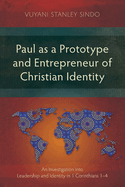 VUYANI STANLEY SINDO

Paul as a Prototype and Entrepreneur of Christian Identity

An Investigation into Leadership and Identity in 1 Corinthians 1–4